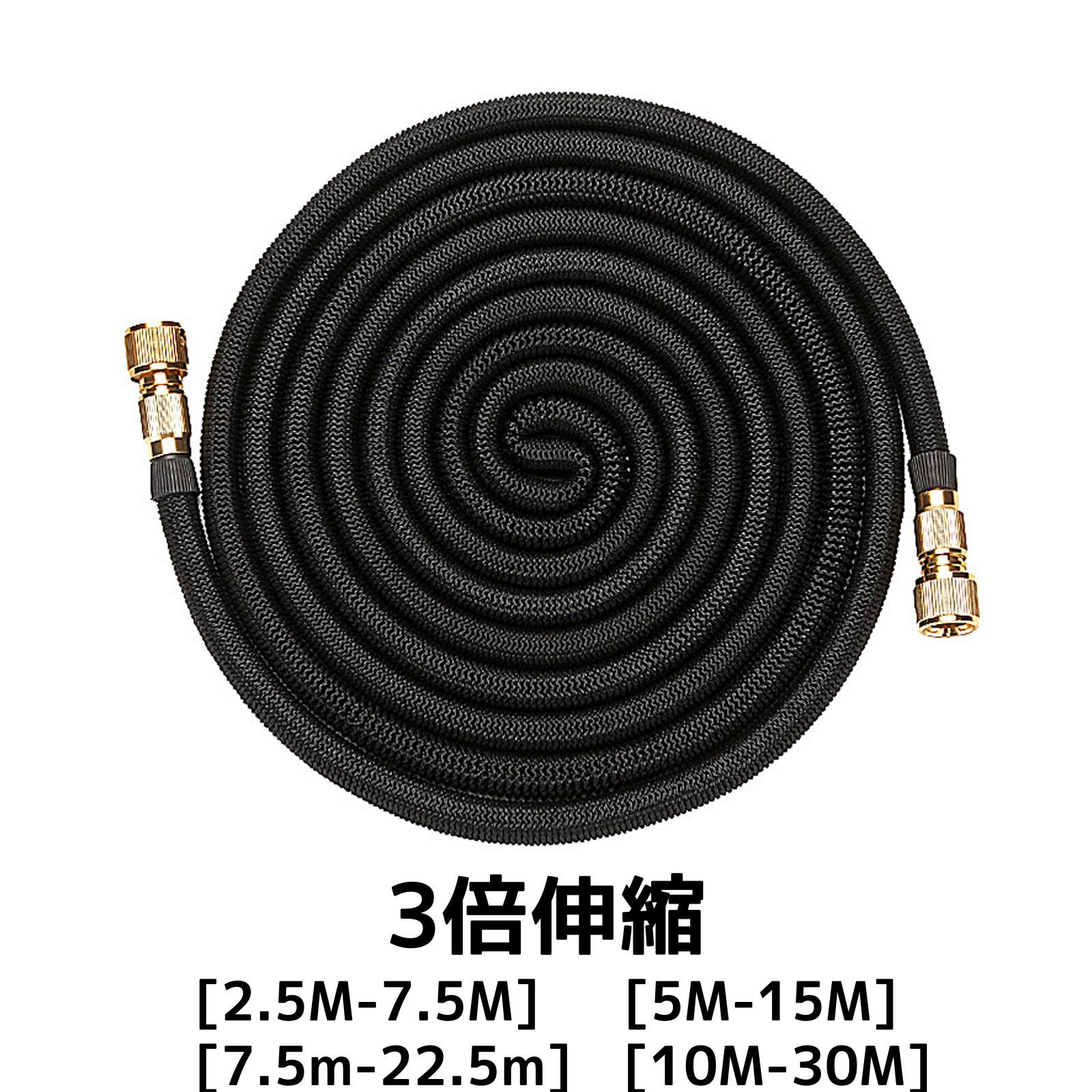 3倍伸縮

[2.5M-7.5M] [5M-15M]
[7.5m-22.5m] [10M-30M]